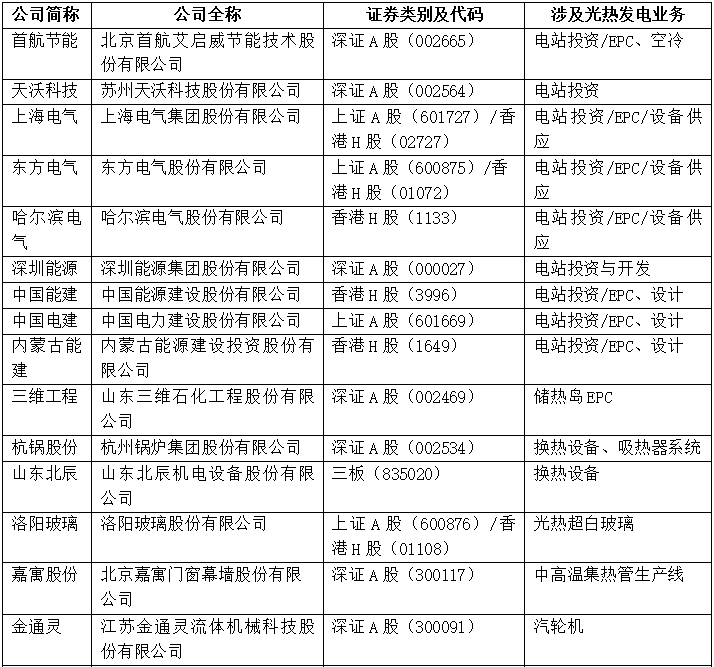 | 公司简称 | 公司全称 | 证券类别及代码 | 涉及光热发电业务 |
|---|---|---|---|
| 首航节能 | 北京首航艾启威节能技术股份有限公司 | 深证A股（002665） | 电站投资/EPC、空冷 |
| 天沃科技 | 苏州天沃科技股份有限公司 | 深证A股（002564） | 电站投资 |
| 上海电气 | 上海电气集团股份有限公司 | 上证A股（601727）/香港H股（02727） | 电站投资/EPC/设备供应 |
| 东方电气 | 东方电气股份有限公司 | 上证A股（600875）/香港H股（01072） | 电站投资/EPC/设备供应 |
| 哈尔滨电气 | 哈尔滨电气股份有限公司 | 香港H股（1133） | 电站投资/EPC/设备供应 |
| 深圳能源 | 深圳能源集团股份有限公司 | 深证A股（000027） | 电站投资与开发 |
| 中国能建 | 中国能源建设股份有限公司 | 香港H股（3996） | 电站投资/EPC、设计 |
| 中国电建 | 中国电力建设股份有限公司 | 上证A股（601669） | 电站投资/EPC、设计 |
| 内蒙古能建 | 内蒙古能源建设投资股份有限公司 | 香港H股（1649） | 电站投资/EPC、设计 |
| 三维工程 | 山东三维石化工程股份有限公司 | 深证A股（002469） | 储热岛EPC |
| 杭锅股份 | 杭州锅炉集团股份有限公司 | 深证A股（002534） | 换热设备、吸热器系统 |
| 山东北辰 | 山东北辰机电设备股份有限公司 | 三板（835020） | 换热设备 |
| 洛阳玻璃 | 洛阳玻璃股份有限公司 | 上证A股（600876）/香港H股（01108） | 光热超白玻璃 |
| 嘉寓股份 | 北京嘉寓门窗幕墙股份有限公司 | 深证A股（300117） | 中高温集热管生产线 |
| 金通灵 | 江苏金通灵流体机械科技股份有限公司 | 深证A股（300091） | 汽轮机 |